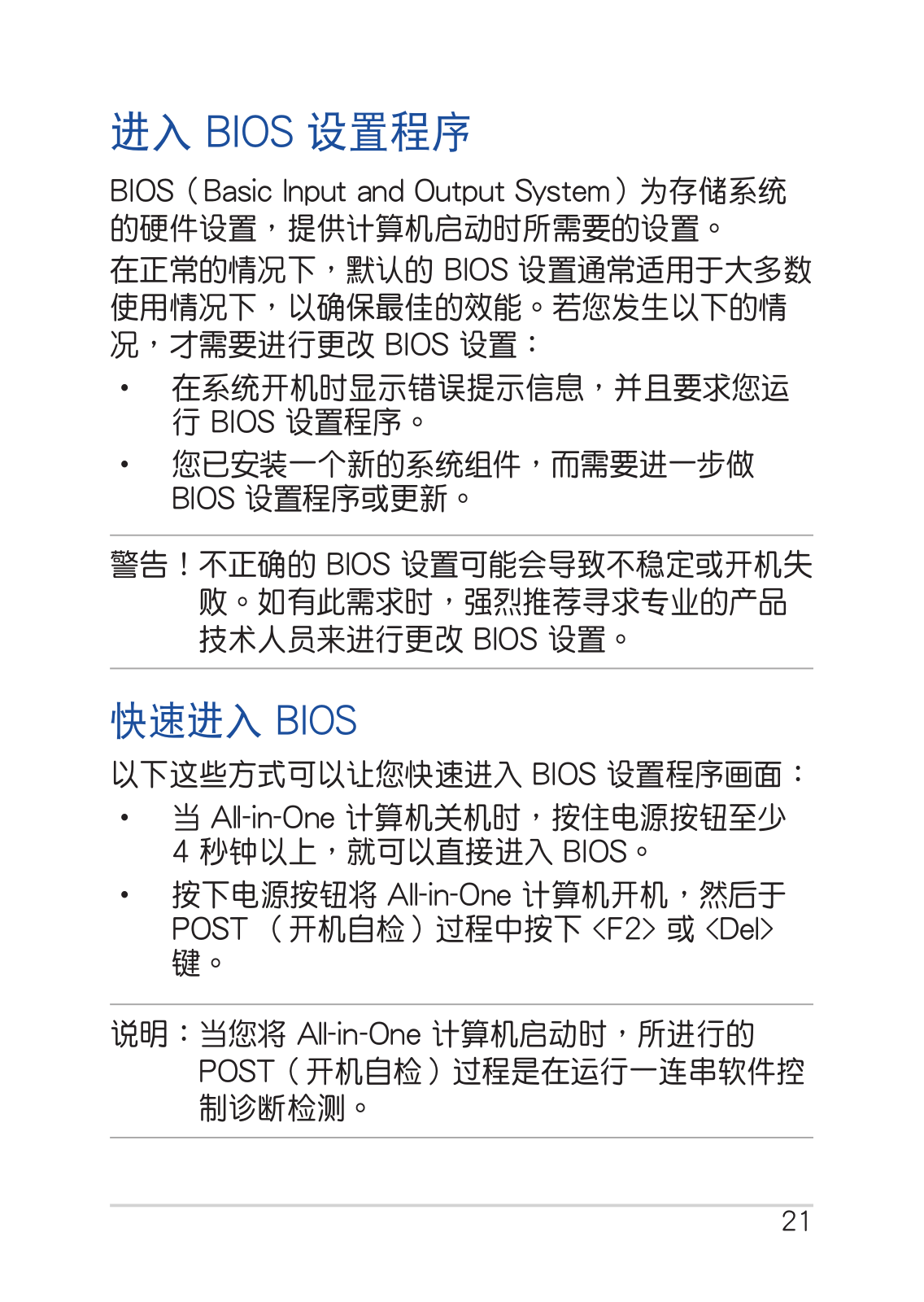 进入 BIOS 设置程序

BIOS（Basic Input and Output System）为存储系统的硬件设置，提供计算机启动时所需要的设置。

在正常的情况下，默认的 BIOS 设置通常适用于大多数使用情况下，以确保最佳的效能。若您发生以下的情况，才需要进行更改 BIOS 设置：

• 在系统开机时显示错误提示信息，并且要求您运行 BIOS 设置程序。

• 您已安装一个新的系统组件，而需要进一步做 BIOS 设置程序或更新。

警告！不正确的 BIOS 设置可能会导致不稳定或开机失败。如有此需求时，强烈推荐寻求专业的产品技术人员来进行更改 BIOS 设置。

快速进入 BIOS

以下这些方式可以让您快速进入 BIOS 设置程序画面：

• 当 All-in-One 计算机关机时，按住电源按钮至少 4 秒钟以上，就可以直接进入 BIOS。

• 按下电源按钮将 All-in-One 计算机开机，然后于 POST （开机自检）过程中按下 <F2> 或 <Del> 键。

说明：当您将 All-in-One 计算机启动时，所进行的 POST（开机自检）过程是在运行一连串软件控制诊断检测。

21